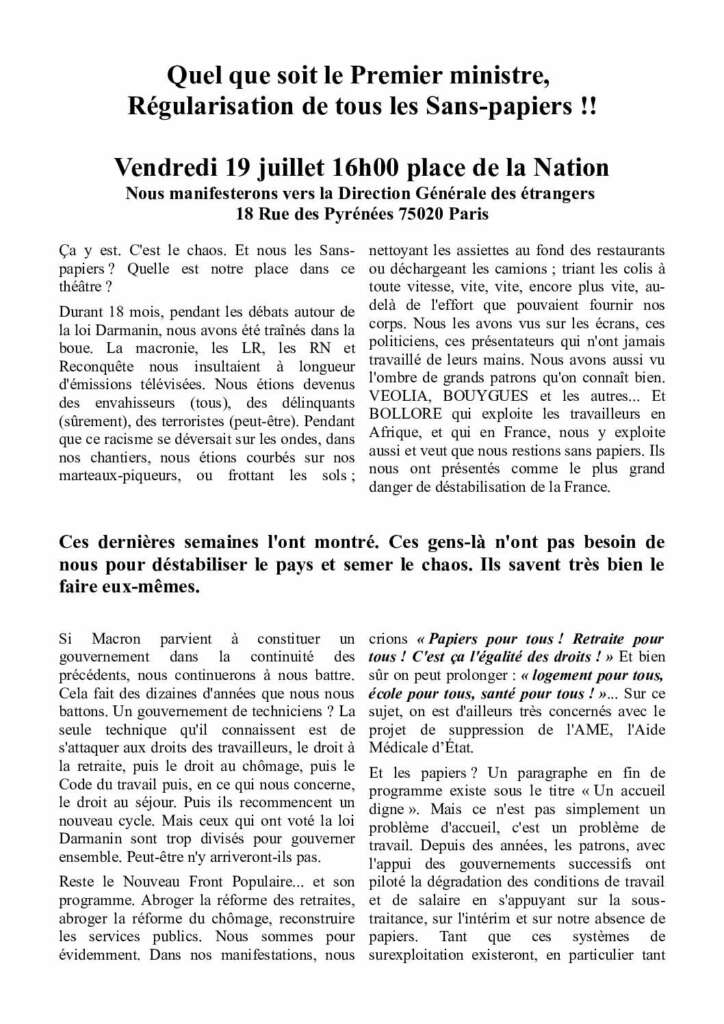 Quel que soit le Premier ministre,
Régularisation de tous les Sans-papiers !!

Vendredi 19 juillet 16h00 place de la Nation
Nous manifesterons vers la Direction Générale des étrangers
18 Rue des Pyrénées 75020 Paris

Ça y est. C'est le chaos. Et nous les Sans-papiers ? Quelle est notre place dans ce théâtre ?

Durant 18 mois, pendant les débats autour de la loi Darmanin, nous avons été traînés dans la boue. La macronie, les LR, les RN et Reconquête nous insultaient à longueur d'émissions télévisées. Nous étions devenus des envahisseurs (tous), des délinquants (sûrement), des terroristes (peut-être). Pendant que ce racisme se déversait sur les ondes, dans nos chantiers, nous étions courbés sur nos marteaux-piqueurs, ou frottant les sols ; nettoyant les assiettes au fond des restaurants ou déchargeant les camions ; triant les colis à toute vitesse, vite, vite, encore plus vite, au-delà de l'effort que pouvaient fournir nos corps. Nous les avons vus sur les écrans, ces politiciens, ces présentateurs qui n'ont jamais travaillé de leurs mains. Nous avons aussi vu l'ombre de grands patrons qu'on connaît bien. VEOLIA, BOUYGUES et les autres... Et BOLLORE qui exploite les travailleurs en Afrique, et qui en France, nous y exploite aussi et veut que nous restions sans papiers. Ils nous ont présentés comme le plus grand danger de déstabilisation de la France.

Ces dernières semaines l'ont montré. Ces gens-là n'ont pas besoin de nous pour déstabiliser le pays et semer le chaos. Ils savent très bien le faire eux-mêmes.

Si Macron parvient à constituer un gouvernement dans la continuité des précédents, nous continuerons à nous battre. Cela fait des dizaines d'années que nous nous battons. Un gouvernement de techniciens ? La seule technique qu'il connaissent est de s'attaquer aux droits des travailleurs, le droit à la retraite, puis le droit au chômage, puis le Code du travail puis, en ce qui nous concerne, le droit au séjour. Puis ils recommencent un nouveau cycle. Mais ceux qui ont voté la loi Darmanin sont trop divisés pour gouverner ensemble. Peut-être n'y arriveront-ils pas.

Reste le Nouveau Front Populaire... et son programme. Abroger la réforme des retraites, abroger la réforme du chômage, reconstruire les services publics. Nous sommes pour évidemment. Dans nos manifestations, nous crions « Papiers pour tous ! Retraite pour tous ! C'est ça l'égalité des droits ! » Et bien sûr on peut prolonger : « logement pour tous, école pour tous, santé pour tous ! »... Sur ce sujet, on est d'ailleurs très concernés avec le projet de suppression de l'AME, l'Aide Médicale d'État.

Et les papiers ? Un paragraphe en fin de programme existe sous le titre « Un accueil digne ». Mais ce n'est pas simplement un problème d'accueil, c'est un problème de travail. Depuis des années, les patrons, avec l'appui des gouvernements successifs ont piloté la dégradation des conditions de travail et de salaire en s'appuyant sur la sous-traitance, sur l'intérim et sur notre absence de papiers. Tant que ces systèmes de surexploitation existeront, en particulier tant